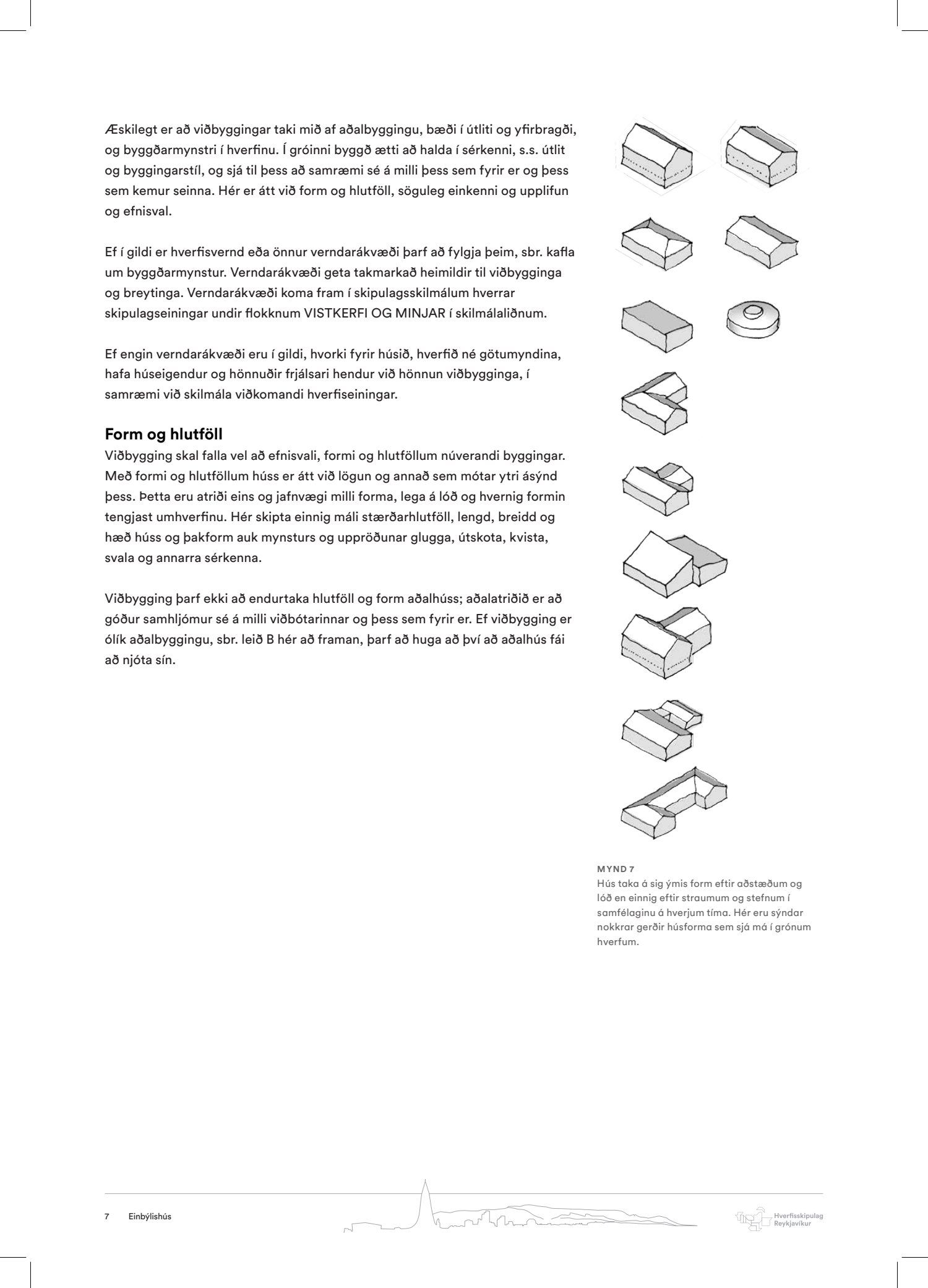 Æskilegt er að viðbyggingar taki mið af aðalbyggingu, bæði í útliti og yfirbragði, og byggðarmynstri í hverfinu. Í gróinni byggð ætti að halda í sérkenni, s.s. útlit og byggingarstíl, og sjá til þess að samræmi sé á milli þess sem fyrir er og þess sem kemur seinna. Hér er átt við form og hlutföll, söguleg einkenni og upplifun og efnisval.

Ef í gildi er hverfisvernd eða önnur verndarákvæði þarf að fylgja þeim, sbr. kafla um byggðarmynstur. Verndarákvæði geta takmarkað heimildir til viðbygginga og breytinga. Verndarákvæði koma fram í skipulagsskilmálum hverrar skipulagseiningar undir flokknum VISTKERFI OG MINJAR í skilmálaliðnum.

Ef engin verndarákvæði eru í gildi, hvorki fyrir húsið, hverfið né götumyndina, hafa húseigendur og hönnuðir frjálsari hendur við hönnun viðbygginga, í samræmi við skilmála viðkomandi hverfiseiningar.

Form og hlutföll
Viðbygging skal falla vel að efnisvali, formi og hlutföllum núverandi byggingar. Með formi og hlutföllum húss er átt við lögun og annað sem mótar ytri ásýnd þess. Þetta eru atriði eins og jafnvægi milli forma, lega á lóð og hvernig formin tengjast umhverfinu. Hér skipta einnig máli stærðarhlutföll, lengd, breidd og hæð húss og þakform auk mynsturs og uppröðunar glugga, útskota, kvista, svala og annarra sérkenna.

Viðbygging þarf ekki að endurtaka hlutföll og form aðalhúss; aðalatriðið er að góður samhljómur sé á milli viðbótarinnar og þess sem fyrir er. Ef viðbygging er ólík aðalbyggingu, sbr. leið B hér að framan, þarf að huga að því að aðalhús fái að njóta sín.

MYND 7
Hús taka á sig ýmis form eftir aðstæðum og lóð en einnig eftir straumum og stefnum í samfélaginu á hverjum tíma. Hér eru sýndar nokkrar gerðir húsforma sem sjá má í grónum hverfum.

7 Einbýlishús

Hverfisskipulag Reykjavíkur